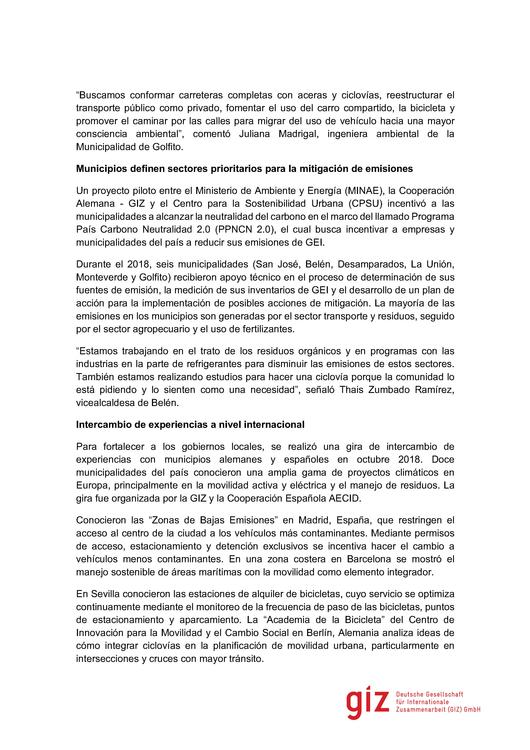 "Buscamos conformar carreteras completas con aceras y ciclovías, reestructurar el transporte público como privado, fomentar el uso del carro compartido, la bicicleta y promover el caminar por las calles para migrar del uso de vehículo hacia una mayor consciencia ambiental", comentó Juliana Madrigal, ingeniera ambiental de la Municipalidad de Golfito.

Municipios definen sectores prioritarios para la mitigación de emisiones

Un proyecto piloto entre el Ministerio de Ambiente y Energía (MINAE), la Cooperación Alemana - GIZ y el Centro para la Sostenibilidad Urbana (CPSU) incentivó a las municipalidades a alcanzar la neutralidad del carbono en el marco del llamado Programa País Carbono Neutralidad 2.0 (PPNCN 2.0), el cual busca incentivar a empresas y municipalidades del país a reducir sus emisiones de GEI.

Durante el 2018, seis municipalidades (San José, Belén, Desamparados, La Unión, Monteverde y Golfito) recibieron apoyo técnico en el proceso de determinación de sus fuentes de emisión, la medición de sus inventarios de GEI y el desarrollo de un plan de acción para la implementación de posibles acciones de mitigación. La mayoría de las emisiones en los municipios son generadas por el sector transporte y residuos, seguido por el sector agropecuario y el uso de fertilizantes.

"Estamos trabajando en el trato de los residuos orgánicos y en programas con las industrias en la parte de refrigerantes para disminuir las emisiones de estos sectores. También estamos realizando estudios para hacer una ciclovía porque la comunidad lo está pidiendo y lo sienten como una necesidad", señaló Thais Zumbado Ramírez, vicealcaldesa de Belén.

Intercambio de experiencias a nivel internacional

Para fortalecer a los gobiernos locales, se realizó una gira de intercambio de experiencias con municipios alemanes y españoles en octubre 2018. Doce municipalidades del país conocieron una amplia gama de proyectos climáticos en Europa, principalmente en la movilidad activa y eléctrica y el manejo de residuos. La gira fue organizada por la GIZ y la Cooperación Española AECID.

Conocieron las "Zonas de Bajas Emisiones" en Madrid, España, que restringen el acceso al centro de la ciudad a los vehículos más contaminantes. Mediante permisos de acceso, estacionamiento y detención exclusivos se incentiva hacer el cambio a vehículos menos contaminantes. En una zona costera en Barcelona se mostró el manejo sostenible de áreas marítimas con la movilidad como elemento integrador.

En Sevilla conocieron las estaciones de alquiler de bicicletas, cuyo servicio se optimiza continuamente mediante el monitoreo de la frecuencia de paso de las bicicletas, puntos de estacionamiento y aparcamiento. La "Academia de la Bicicleta" del Centro de Innovación para la Movilidad y el Cambio Social en Berlín, Alemania analiza ideas de cómo integrar ciclovías en la planificación de movilidad urbana, particularmente en intersecciones y cruces con mayor tránsito.

giz Deutsche Gesellschaft für Internationale Zusammenarbeit (GIZ) GmbH